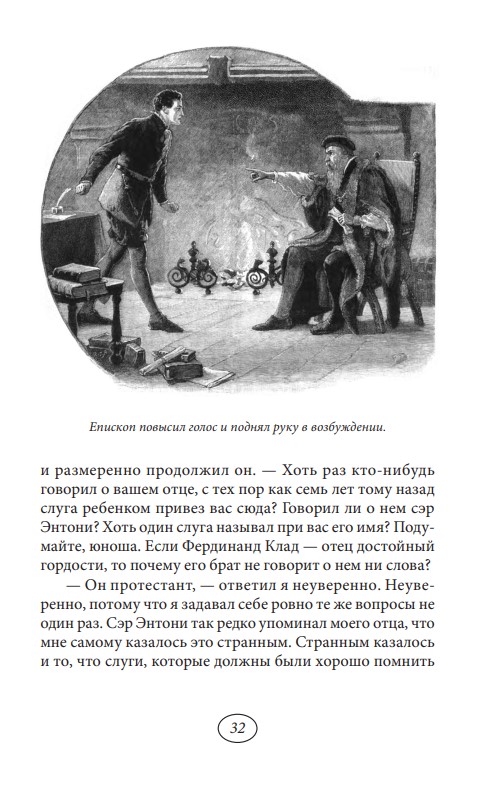 Епископ повысил голос и поднял руку в возбуждении.

и размеренно продолжил он. — Хоть раз кто-нибудь говорил о вашем отце, с тех пор как семь лет тому назад слуга ребенком привез вас сюда? Говорил ли о нем сэр Энтони? Хоть один слуга называл при вас его имя? Подумайте, юноша. Если Фердинанд Клад — отец достойный гордости, то почему его брат не говорит о нем ни слова?

— Он протестант, — ответил я неуверенно. Неуверенно, потому что я задавал себе ровно те же вопросы не один раз. Сэр Энтони так редко упоминал моего отца, что мне самому казалось это странным. Странным казалось и то, что слуги, которые должны были хорошо помнить

32